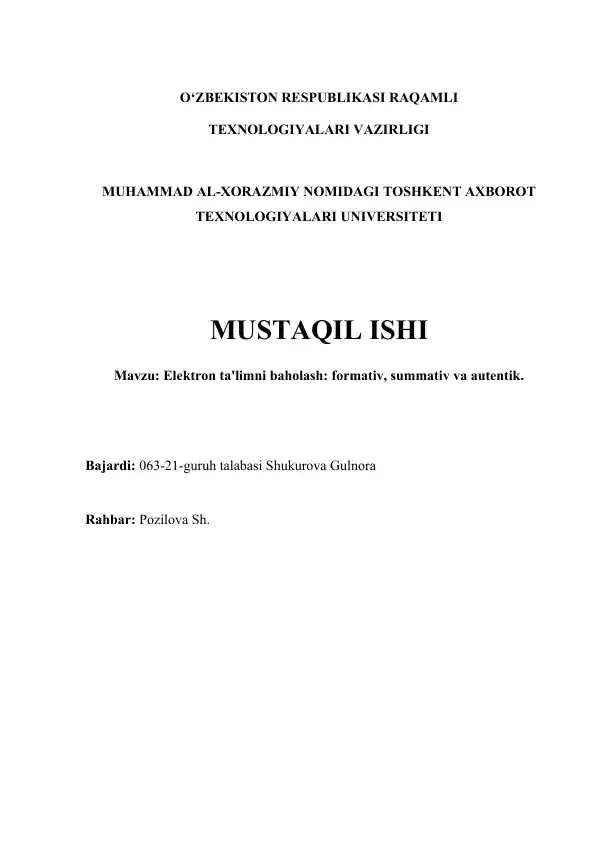 O‘ZBEKISTON RESPUBLIKASI RAQAMLI TEXNOLOGIYALARI VAZIRLIGI

MUHAMMAD AL-XORAZMIY NOMIDAGI TOSHKENT AXBOROT TEXNOLOGIYALARI UNIVERSITETI

MUSTAQIL ISHI

Mavzu: Elektron ta'limni baholash: formativ, summativ va autentik.

Bajardi: 063-21-guruh talabasi Shukurova Gulnora

Rahbar: Pozilova Sh.